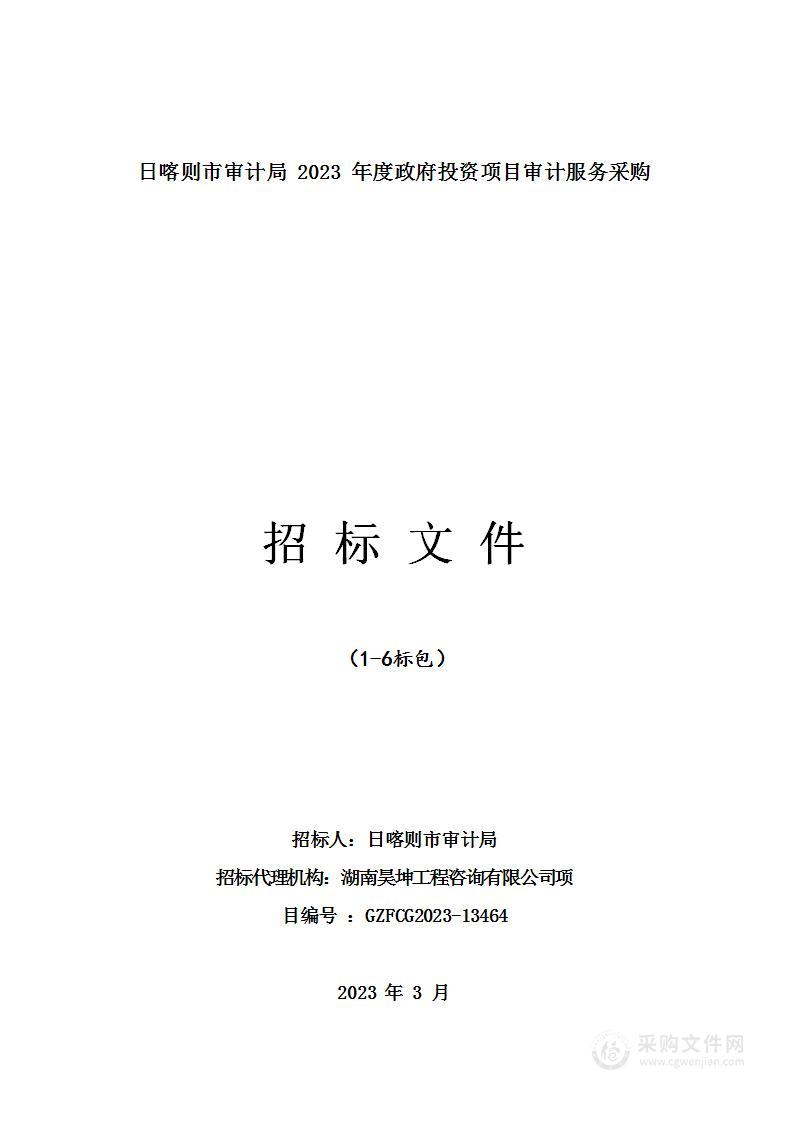 日喀则市审计局 2023 年度政府投资项目审计服务采购

招 标 文 件

（1-6标包）

招标人：日喀则市审计局

招标代理机构：湖南昊坤工程咨询有限公司项

目编号 ：GZFCG2023-13464

2023 年 3 月

采购文件网
www.cgwenjian.com